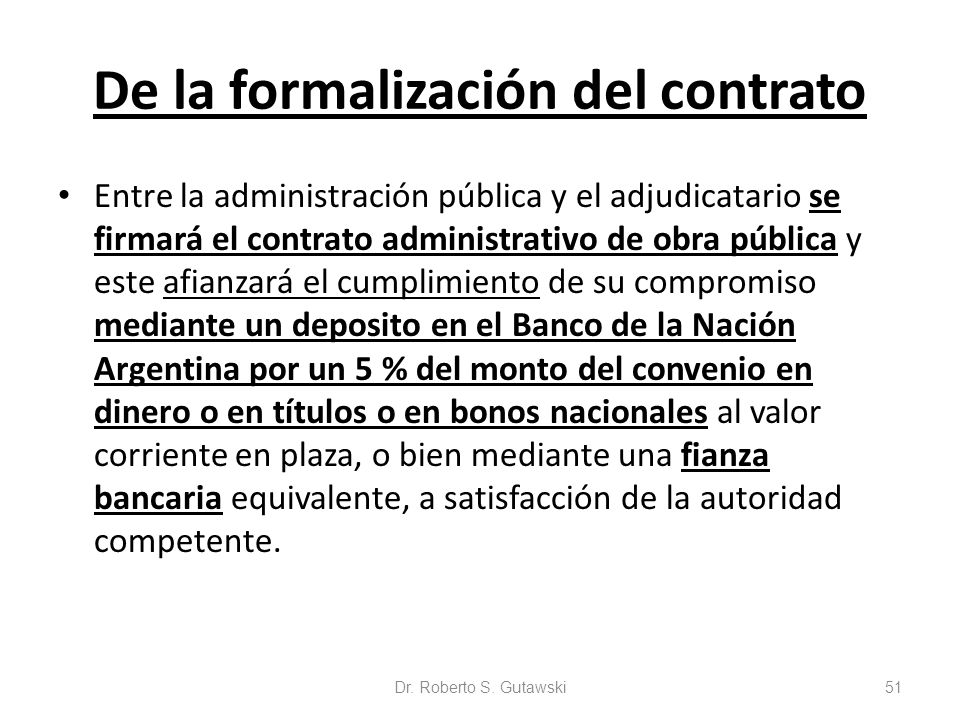 De la formalización del contrato

• Entre la administración pública y el adjudicatario se firmará el contrato administrativo de obra pública y este afianzará el cumplimiento de su compromiso mediante un deposito en el Banco de la Nación Argentina por un 5 % del monto del convenio en dinero o en títulos o en bonos nacionales al valor corriente en plaza, o bien mediante una fianza bancaria equivalente, a satisfacción de la autoridad competente.

Dr. Roberto S. Gutawski

51